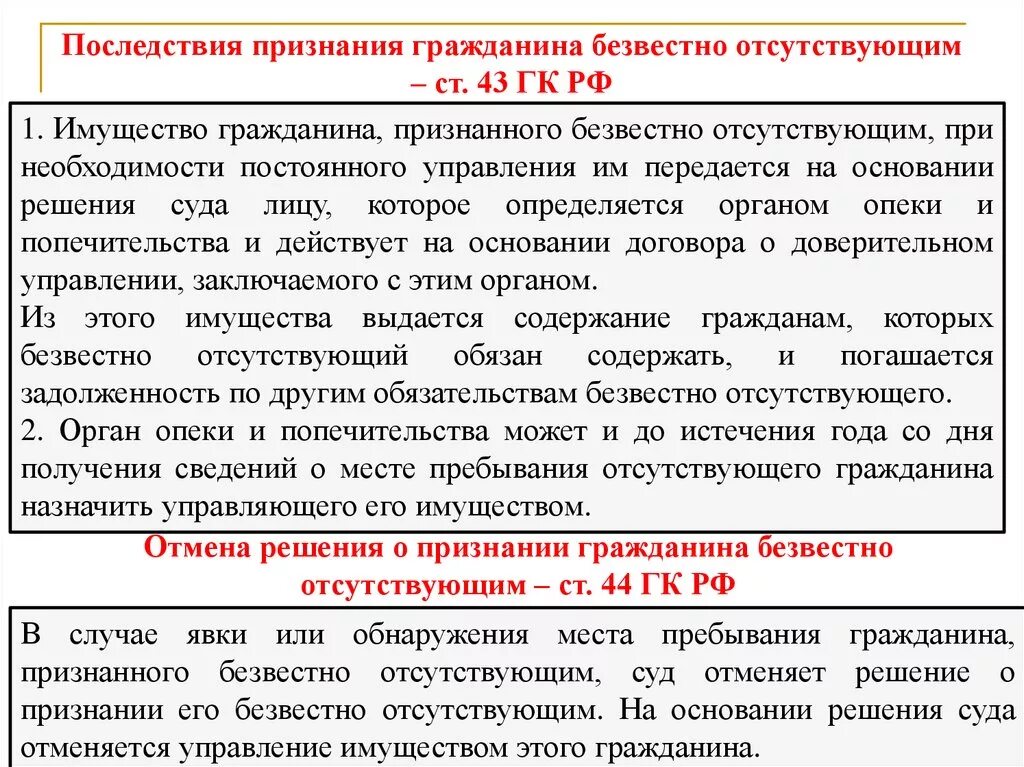 Последствия признания гражданина безвестно отсутствующим – ст. 43 ГК РФ

1. Имущество гражданина, признанного безвестно отсутствующим, при необходимости постоянного управления им передается на основании решения суда лицу, которое определяется органом опеки и попечительства и действует на основании договора о доверительном управлении, заключаемого с этим органом.
Из этого имущества выдается содержание гражданам, которых безвестно отсутствующий обязан содержать, и погашается задолженность по другим обязательствам безвестно отсутствующего.
2. Орган опеки и попечительства может и до истечения года со дня получения сведений о месте пребывания отсутствующего гражданина назначить управляющего его имуществом.

Отмена решения о признании гражданина безвестно отсутствующим – ст. 44 ГК РФ

В случае явки или обнаружения места пребывания гражданина, признанного безвестно отсутствующим, суд отменяет решение о признании его безвестно отсутствующим. На основании решения суда отменяется управление имуществом этого гражданина.